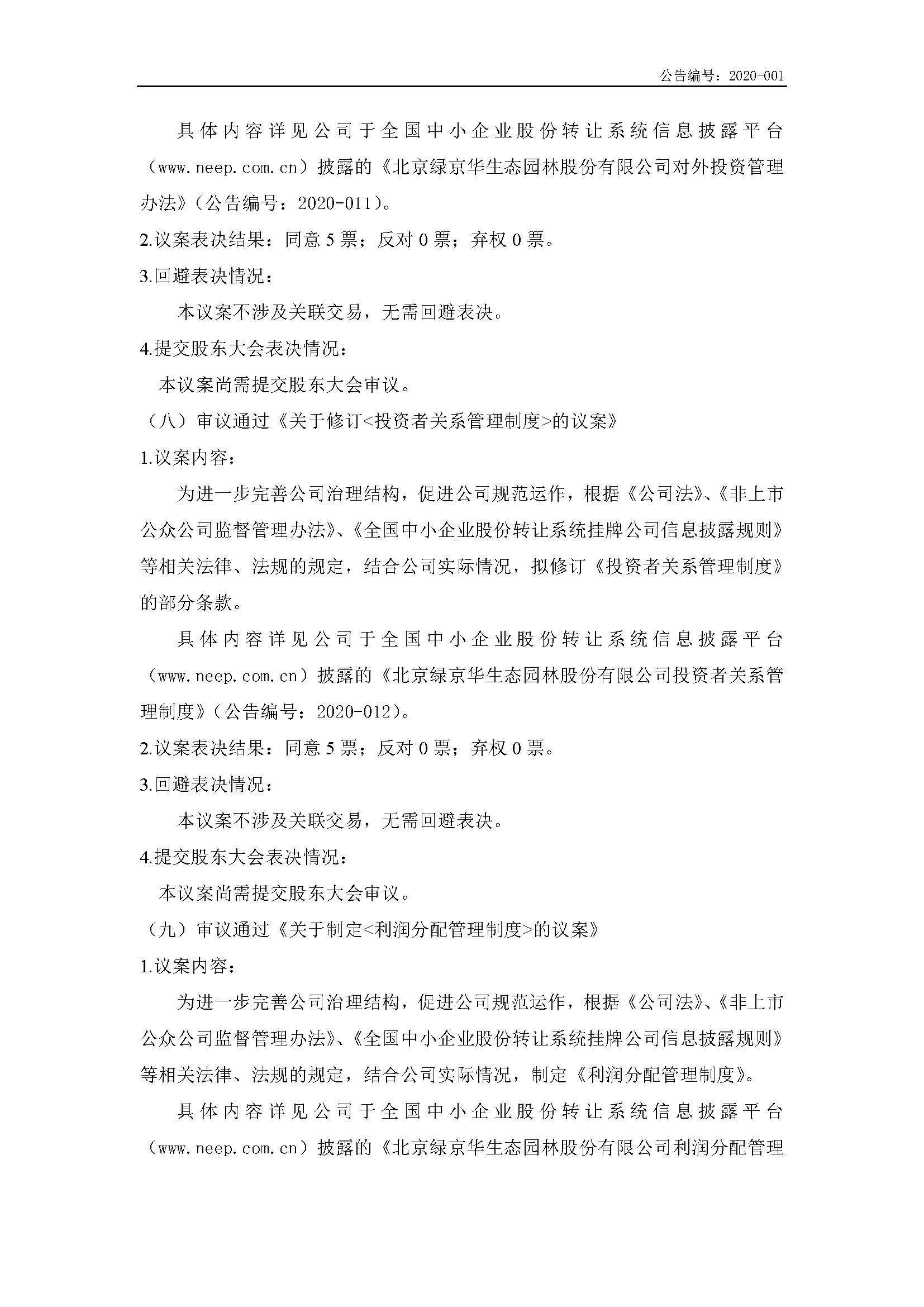 公告编号：2020-001

具体内容详见公司于全国中小企业股份转让系统信息披露平台（www.neep.com.cn）披露的《北京绿京华生态园林股份有限公司对外投资管理办法》（公告编号：2020-011）。

2.议案表决结果：同意 5 票；反对 0 票；弃权 0 票。

3.回避表决情况：

本议案不涉及关联交易，无需回避表决。

4.提交股东大会表决情况：

本议案尚需提交股东大会审议。

（八）审议通过《关于修订<投资者关系管理制度>的议案》

1.议案内容：

为进一步完善公司治理结构，促进公司规范运作，根据《公司法》、《非上市公众公司监督管理办法》、《全国中小企业股份转让系统挂牌公司信息披露规则》等相关法律、法规的规定，结合公司实际情况，拟修订《投资者关系管理制度》的部分条款。

具体内容详见公司于全国中小企业股份转让系统信息披露平台（www.neep.com.cn）披露的《北京绿京华生态园林股份有限公司投资者关系管理制度》（公告编号：2020-012）。

2.议案表决结果：同意 5 票；反对 0 票；弃权 0 票。

3.回避表决情况：

本议案不涉及关联交易，无需回避表决。

4.提交股东大会表决情况：

本议案尚需提交股东大会审议。

（九）审议通过《关于制定<利润分配管理制度>的议案》

1.议案内容：

为进一步完善公司治理结构，促进公司规范运作，根据《公司法》、《非上市公众公司监督管理办法》、《全国中小企业股份转让系统挂牌公司信息披露规则》等相关法律、法规的规定，结合公司实际情况，制定《利润分配管理制度》。

具体内容详见公司于全国中小企业股份转让系统信息披露平台（www.neep.com.cn）披露的《北京绿京华生态园林股份有限公司利润分配管理